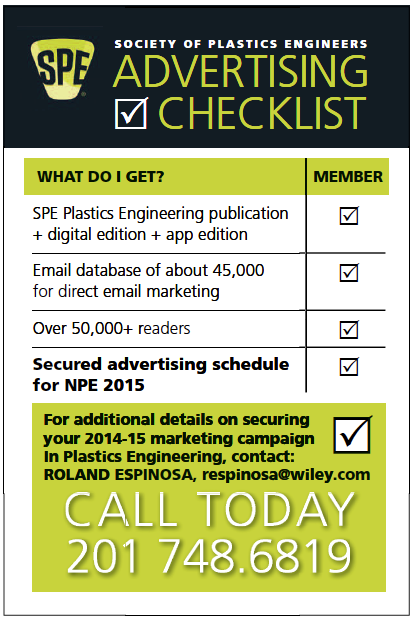 SPE

SOCIETY OF PLASTICS ENGINEERS
ADVERTISING
☑ CHECKLIST

| WHAT DO I GET? | MEMBER |
|---|---|
| SPE Plastics Engineering publication + digital edition + app edition | ☑ |
| Email database of about 45,000 for direct email marketing | ☑ |
| Over 50,000+ readers | ☑ |
| Secured advertising schedule for NPE 2015 | ☑ |

For additional details on securing your 2014-15 marketing campaign In Plastics Engineering, contact: ROLAND ESPINOSA, respinosa@wiley.com ☑

CALL TODAY
201 748.6819